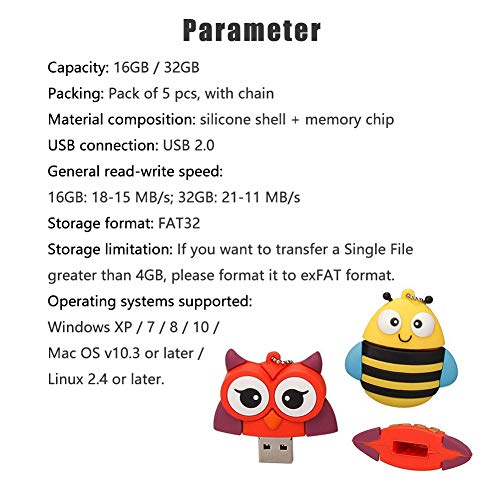 Parameter

Capacity: 16GB / 32GB

Packing: Pack of 5 pcs, with chain

Material composition: silicone shell + memory chip

USB connection: USB 2.0

General read-write speed:
16GB: 18-15 MB/s; 32GB: 21-11 MB/s

Storage format: FAT32

Storage limitation: If you want to transfer a Single File greater than 4GB, please format it to exFAT format.

Operating systems supported:
Windows XP / 7 / 8 / 10 /
Mac OS v10.3 or later /
Linux 2.4 or later.